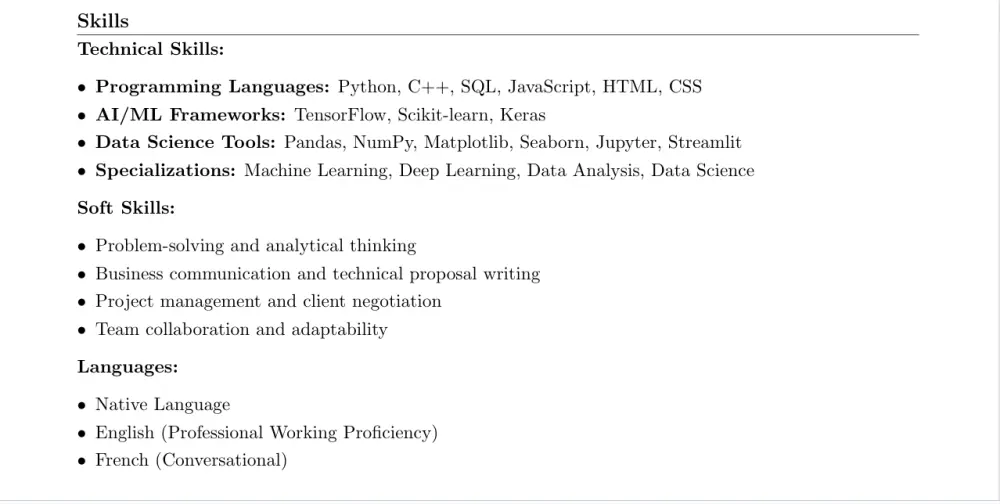 Skills

Technical Skills:

• Programming Languages: Python, C++, SQL, JavaScript, HTML, CSS
• AI/ML Frameworks: TensorFlow, Scikit-learn, Keras
• Data Science Tools: Pandas, NumPy, Matplotlib, Seaborn, Jupyter, Streamlit
• Specializations: Machine Learning, Deep Learning, Data Analysis, Data Science

Soft Skills:

• Problem-solving and analytical thinking
• Business communication and technical proposal writing
• Project management and client negotiation
• Team collaboration and adaptability

Languages:

• Native Language
• English (Professional Working Proficiency)
• French (Conversational)